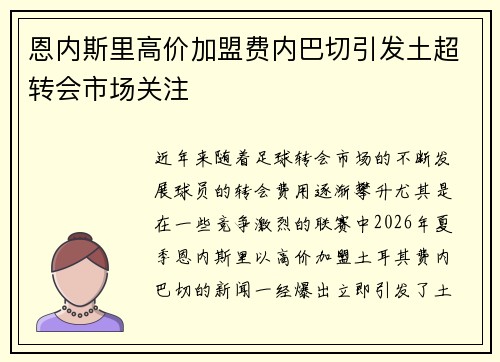 恩内斯里高价加盟费内巴切引发土超转会市场关注

近年来随着足球转会市场的不断发展球员的转会费用逐渐攀升尤其是在一些竞争激烈的联赛中2026年夏季恩内斯里以高价加盟土耳其费内巴切的新闻一经爆出立即引发了土